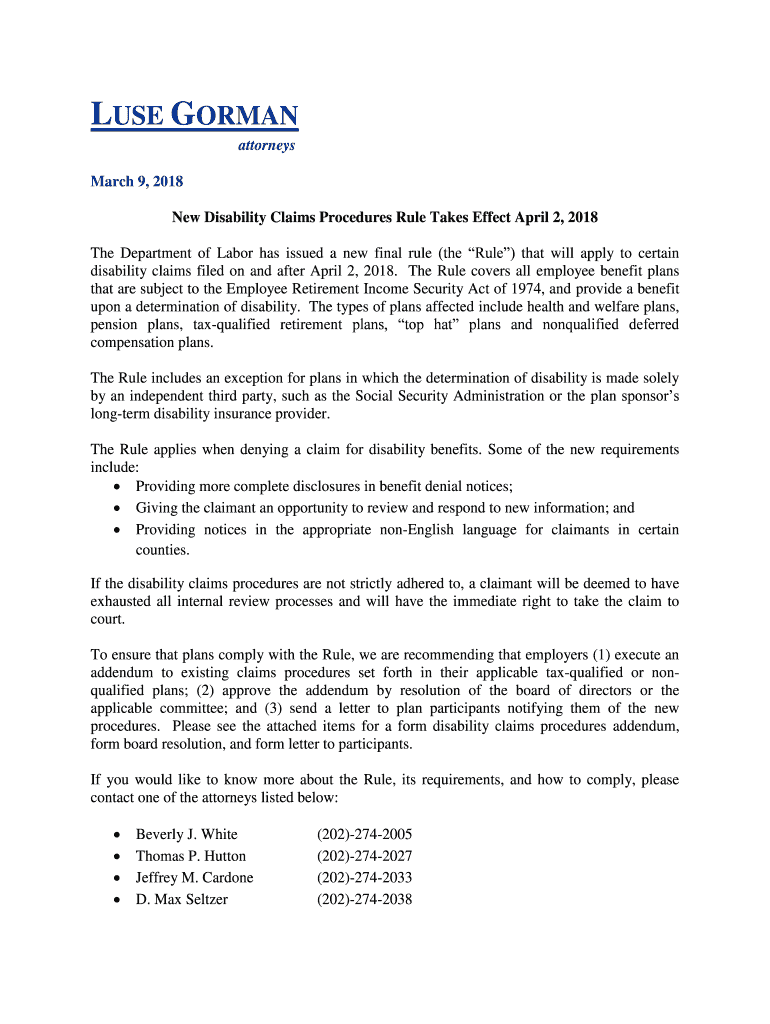 LUSE GORMAN
attorneys

March 9, 2018

New Disability Claims Procedures Rule Takes Effect April 2, 2018

The Department of Labor has issued a new final rule (the “Rule”) that will apply to certain disability claims filed on and after April 2, 2018. The Rule covers all employee benefit plans that are subject to the Employee Retirement Income Security Act of 1974, and provide a benefit upon a determination of disability. The types of plans affected include health and welfare plans, pension plans, tax-qualified retirement plans, “top hat” plans and nonqualified deferred compensation plans.

The Rule includes an exception for plans in which the determination of disability is made solely by an independent third party, such as the Social Security Administration or the plan sponsor’s long-term disability insurance provider.

The Rule applies when denying a claim for disability benefits. Some of the new requirements include:
• Providing more complete disclosures in benefit denial notices;
• Giving the claimant an opportunity to review and respond to new information; and
• Providing notices in the appropriate non-English language for claimants in certain counties.

If the disability claims procedures are not strictly adhered to, a claimant will be deemed to have exhausted all internal review processes and will have the immediate right to take the claim to court.

To ensure that plans comply with the Rule, we are recommending that employers (1) execute an addendum to existing claims procedures set forth in their applicable tax-qualified or non-qualified plans; (2) approve the addendum by resolution of the board of directors or the applicable committee; and (3) send a letter to plan participants notifying them of the new procedures. Please see the attached items for a form disability claims procedures addendum, form board resolution, and form letter to participants.

If you would like to know more about the Rule, its requirements, and how to comply, please contact one of the attorneys listed below:

• Beverly J. White (202)-274-2005
• Thomas P. Hutton (202)-274-2027
• Jeffrey M. Cardone (202)-274-2033
• D. Max Seltzer (202)-274-2038